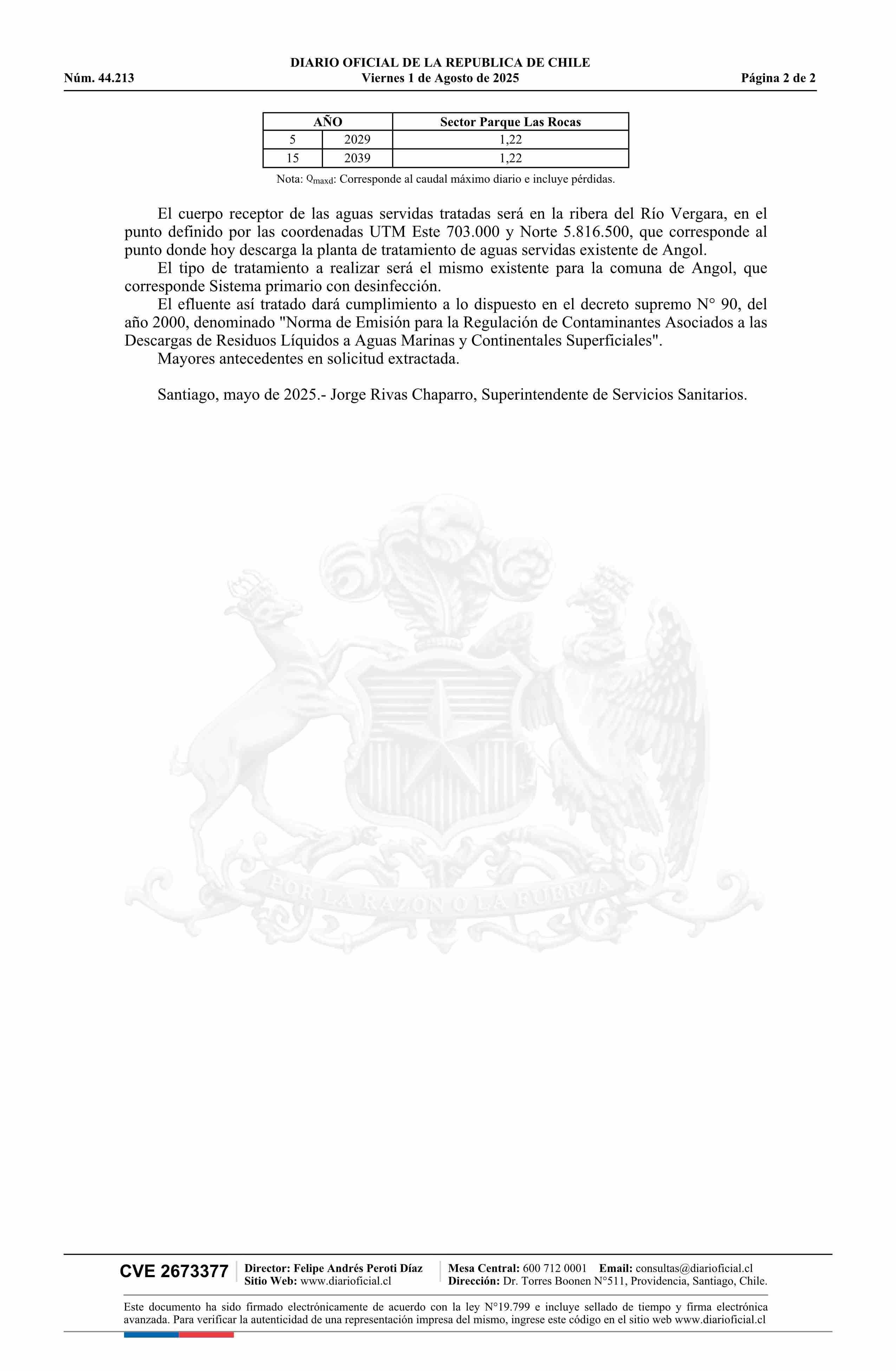 DIARIO OFICIAL DE LA REPUBLICA DE CHILE
Núm. 44.213 Viernes 1 de Agosto de 2025 Página 2 de 2

| AÑO | | Sector Parque Las Rocas |
|---|---|---|
| 5 | 2029 | 1,22 |
| 15 | 2039 | 1,22 |

Nota: $Q_{maxd}$: Corresponde al caudal máximo diario e incluye pérdidas.

El cuerpo receptor de las aguas servidas tratadas será en la ribera del Río Vergara, en el punto definido por las coordenadas UTM Este 703.000 y Norte 5.816.500, que corresponde al punto donde hoy descarga la planta de tratamiento de aguas servidas existente de Angol.

El tipo de tratamiento a realizar será el mismo existente para la comuna de Angol, que corresponde Sistema primario con desinfección.

El efluente así tratado dará cumplimiento a lo dispuesto en el decreto supremo N° 90, del año 2000, denominado "Norma de Emisión para la Regulación de Contaminantes Asociados a las Descargas de Residuos Líquidos a Aguas Marinas y Continentales Superficiales".

Mayores antecedentes en solicitud extractada.

Santiago, mayo de 2025.- Jorge Rivas Chaparro, Superintendente de Servicios Sanitarios.

CVE 2673377
Director: Felipe Andrés Peroti Díaz
Sitio Web: www.diarioficial.cl
Mesa Central: 600 712 0001 Email: consultas@diarioficial.cl
Dirección: Dr. Torres Boonen N°511, Providencia, Santiago, Chile.

Este documento ha sido firmado electrónicamente de acuerdo con la ley N°19.799 e incluye sellado de tiempo y firma electrónica avanzada. Para verificar la autenticidad de una representación impresa del mismo, ingrese este código en el sitio web www.diarioficial.cl

POR LA RAZON O LA FUERZA